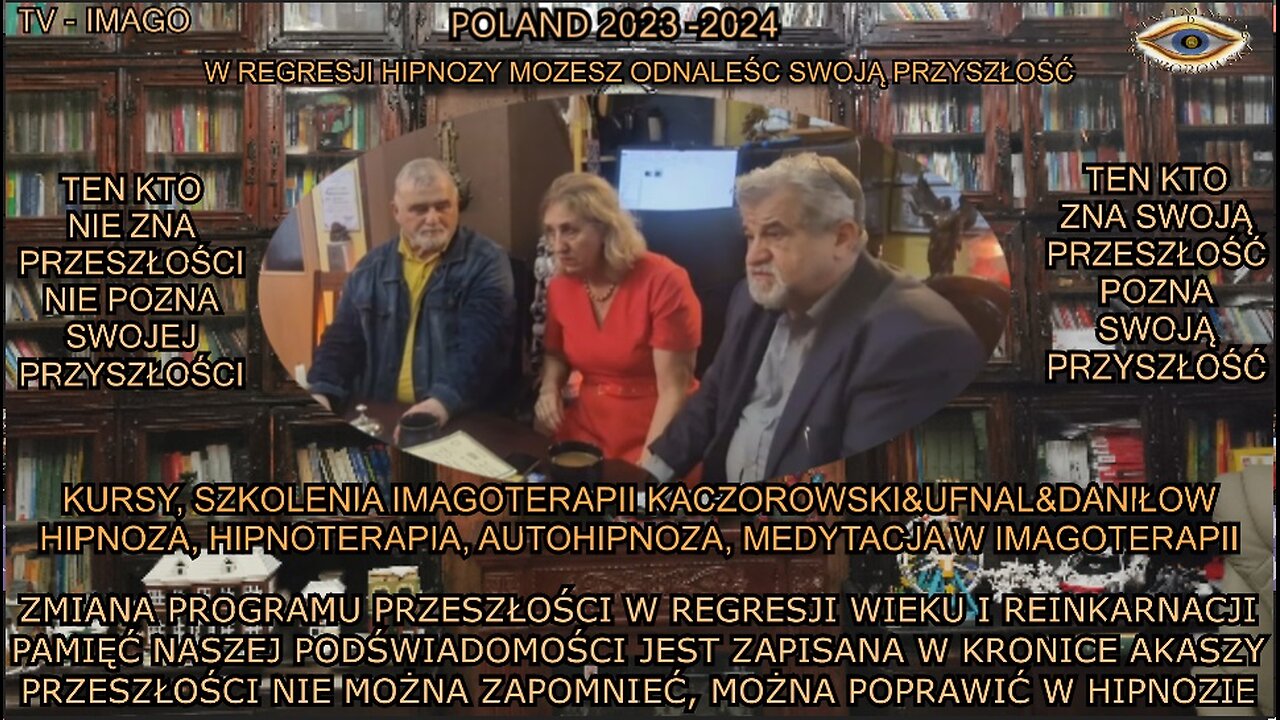 TV - IMAGO

POLAND 2023 -2024

W REGRESJI HIPNOZY MOZESZ ODNALEŚC SWOJĄ PRZYSZŁOŚĆ

TEN KTO NIE ZNA PRZESZŁOŚCI NIE POZNA SWOJEJ PRZYSZŁOŚCI

TEN KTO ZNA SWOJĄ PRZESZŁOŚĆ POZNA SWOJĄ PRZYSZŁOŚĆ

KURSY, SZKOLENIA IMAGOTERAPII KACZOROWSKI&UFNAL&DANIŁOW
HIPNOZA, HIPNOTERAPIA, AUTOHIPNOZA, MEDYTACJA W IMAGOTERAPII

ZMIANA PROGRAMU PRZESZŁOŚCI W REGRESJI WIEKU I REINKARNACJI
PAMIĘĆ NASZEJ PODŚWIADOMOŚCI JEST ZAPISANA W KRONICE AKASZY
PRZESZŁOŚCI NIE MOŻNA ZAPOMNIEĆ, MOŻNA POPRAWIĆ W HIPNOZIE